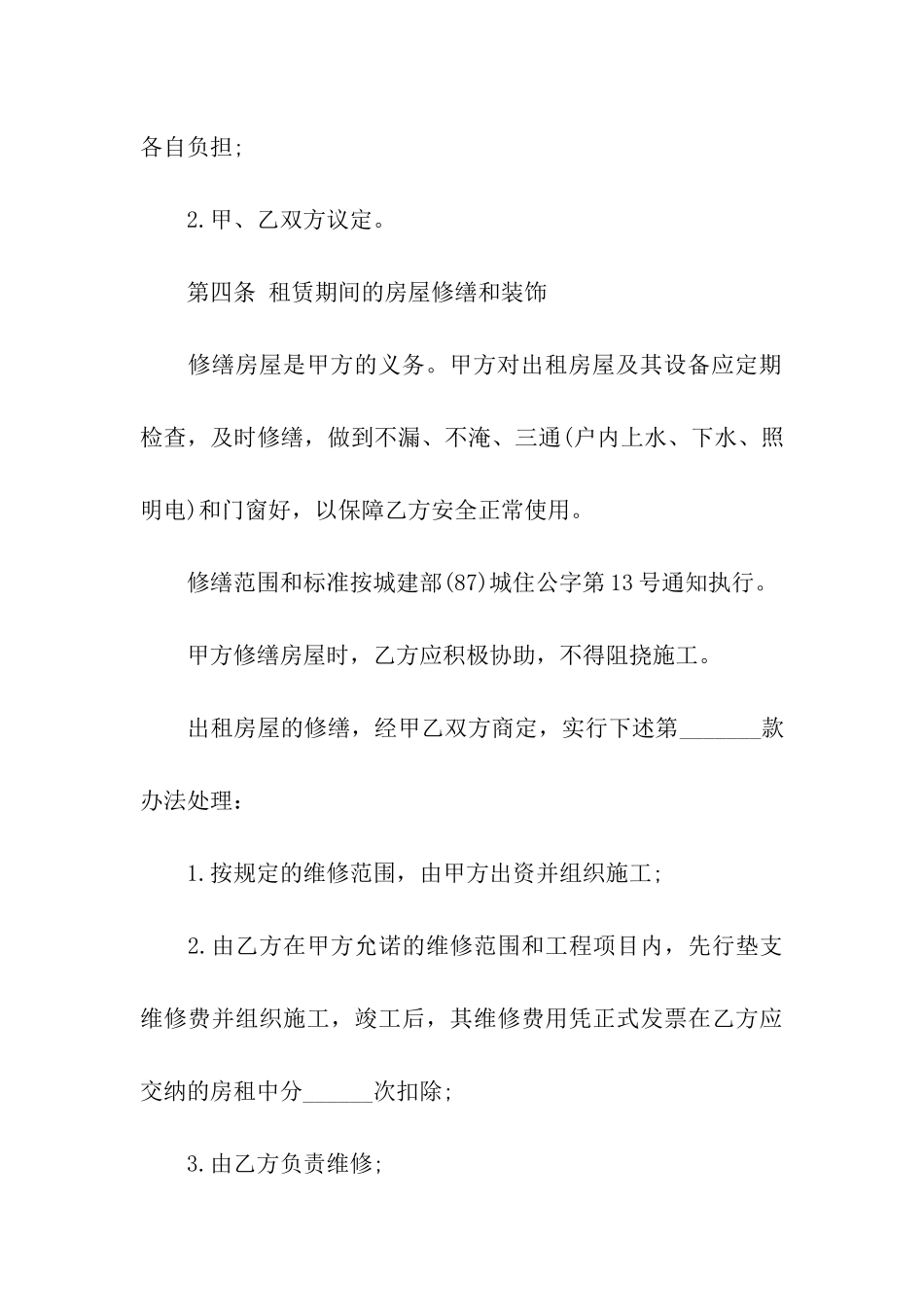 各自负担;

2.甲、乙双方议定。

第四条 租赁期间的房屋修缮和装饰

修缮房屋是甲方的义务。甲方对出租房屋及其设备应定期检查，及时修缮，做到不漏、不淹、三通(户内上水、下水、照明电)和门窗好，以保障乙方安全正常使用。

修缮范围和标准按城建部(87)城住公字第13号通知执行。

甲方修缮房屋时，乙方应积极协助，不得阻挠施工。

出租房屋的修缮，经甲乙双方商定，实行下述第_______款办法处理：

1.按规定的维修范围，由甲方出资并组织施工;

2.由乙方在甲方允诺的维修范围和工程项目内，先行垫支维修费并组织施工，竣工后，其维修费用凭正式发票在乙方应交纳的房租中分______次扣除;

3.由乙方负责维修;